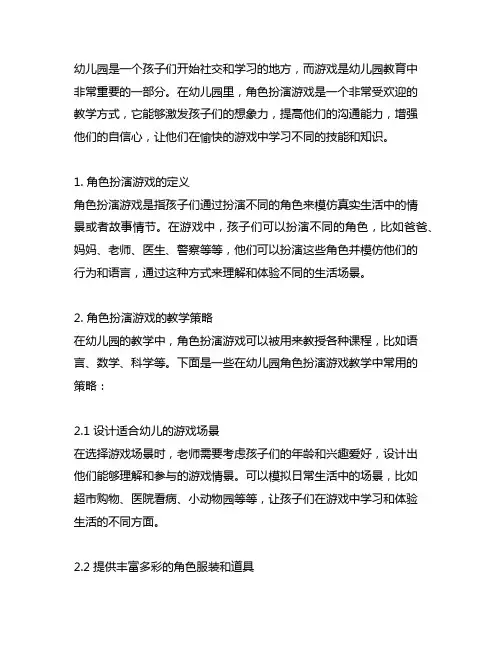 幼儿园是一个孩子们开始社交和学习的地方，而游戏是幼儿园教育中非常重要的一部分。在幼儿园里，角色扮演游戏是一个非常受欢迎的教学方式，它能够激发孩子们的想象力，提高他们的沟通能力，增强他们的自信心，让他们在愉快的游戏中学习不同的技能和知识。

1. 角色扮演游戏的定义
角色扮演游戏是指孩子们通过扮演不同的角色来模仿真实生活中的情景或者故事情节。在游戏中，孩子们可以扮演不同的角色，比如爸爸、妈妈、老师、医生、警察等等，他们可以扮演这些角色并模仿他们的行为和语言，通过这种方式来理解和体验不同的生活场景。

2. 角色扮演游戏的教学策略
在幼儿园的教学中，角色扮演游戏可以被用来教授各种课程，比如语言、数学、科学等。下面是一些在幼儿园角色扮演游戏教学中常用的策略：

2.1 设计适合幼儿的游戏场景
在选择游戏场景时，老师需要考虑孩子们的年龄和兴趣爱好，设计出他们能够理解和参与的游戏情景。可以模拟日常生活中的场景，比如超市购物、医院看病、小动物园等等，让孩子们在游戏中学习和体验生活的不同方面。

2.2 提供丰富多彩的角色服装和道具